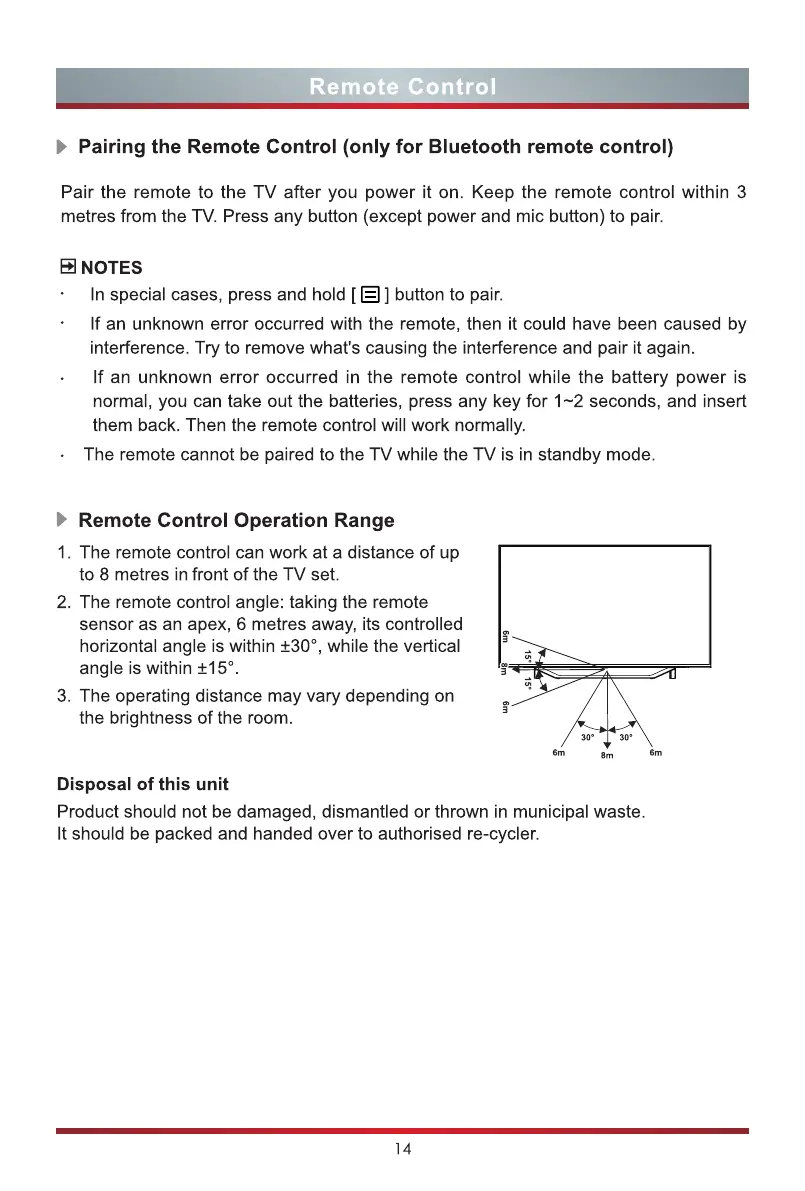 Remote Control

Pairing the Remote Control (only for Bluetooth remote control)

Pair the remote to the TV after you power it on. Keep the remote control within 3 metres from the TV. Press any button (except power and mic button) to pair.

NOTES
· In special cases, press and hold [ ] button to pair.
· If an unknown error occurred with the remote, then it could have been caused by interference. Try to remove what's causing the interference and pair it again.
· If an unknown error occurred in the remote control while the battery power is normal, you can take out the batteries, press any key for 1~2 seconds, and insert them back. Then the remote control will work normally.
· The remote cannot be paired to the TV while the TV is in standby mode.

Remote Control Operation Range

1. The remote control can work at a distance of up to 8 metres in front of the TV set.
2. The remote control angle: taking the remote sensor as an apex, 6 metres away, its controlled horizontal angle is within ±30°, while the vertical angle is within ±15°.
3. The operating distance may vary depending on the brightness of the room.

6m
15°
8m
15°
6m
30°
30°
6m
8m
6m

Disposal of this unit
Product should not be damaged, dismantled or thrown in municipal waste.
It should be packed and handed over to authorised re-cycler.

14